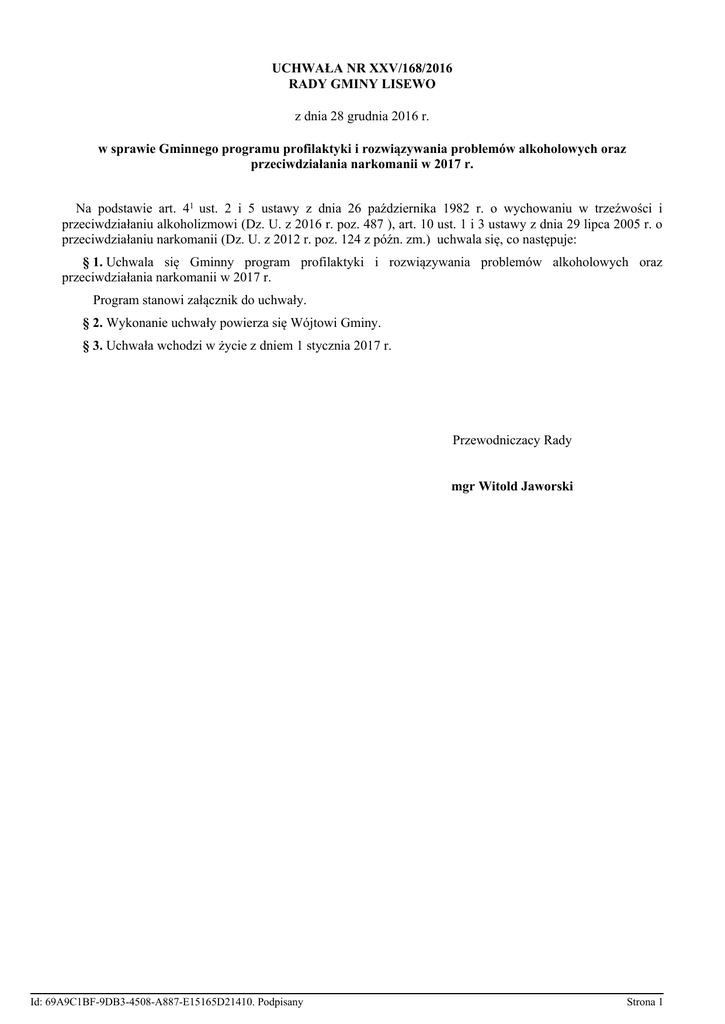 UCHWAŁA NR XXV/168/2016
RADY GMINY LISEWO

z dnia 28 grudnia 2016 r.

w sprawie Gminnego programu profilaktyki i rozwiązywania problemów alkoholowych oraz przeciwdziałania narkomanii w 2017 r.

Na podstawie art. $4^1$ ust. 2 i 5 ustawy z dnia 26 października 1982 r. o wychowaniu w trzeźwości i przeciwdziałaniu alkoholizmowi (Dz. U. z 2016 r. poz. 487 ), art. 10 ust. 1 i 3 ustawy z dnia 29 lipca 2005 r. o przeciwdziałaniu narkomanii (Dz. U. z 2012 r. poz. 124 z późn. zm.) uchwala się, co następuje:

§ 1. Uchwala się Gminny program profilaktyki i rozwiązywania problemów alkoholowych oraz przeciwdziałania narkomanii w 2017 r.

Program stanowi załącznik do uchwały.

§ 2. Wykonanie uchwały powierza się Wójtowi Gminy.

§ 3. Uchwała wchodzi w życie z dniem 1 stycznia 2017 r.

Przewodniczacy Rady

mgr Witold Jaworski

Id: 69A9C1BF-9DB3-4508-A887-E15165D21410. Podpisany

Strona 1